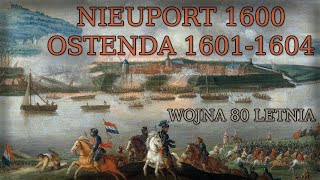 NIEUPORT 1600
OSTENDA 1601-1604

WOJNA 80 LETNIA